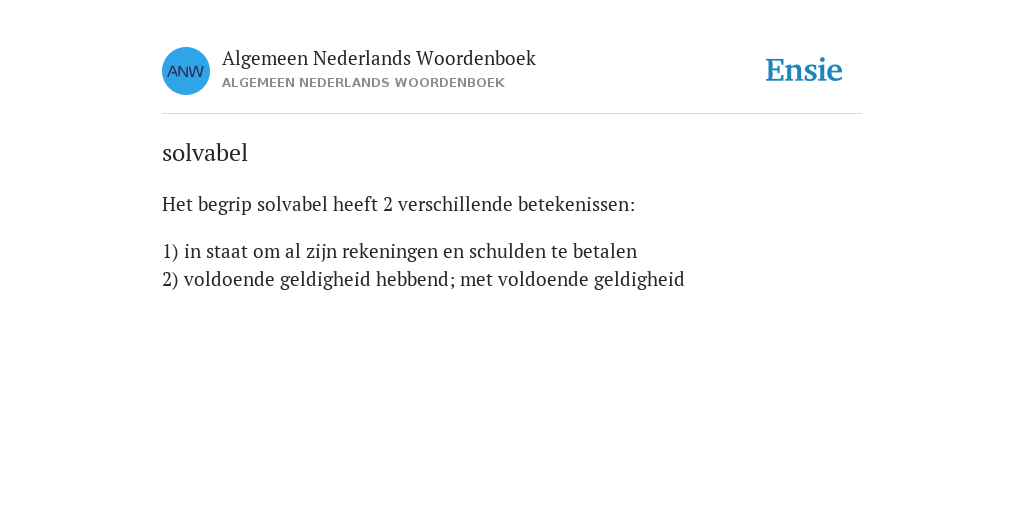 ANW

Algemeen Nederlands Woordenboek
ALGEMEEN NEDERLANDS WOORDENBOEK

Ensie

solvabel

Het begrip solvabel heeft 2 verschillende betekenissen:

1) in staat om al zijn rekeningen en schulden te betalen
2) voldoende geldigheid hebbend; met voldoende geldigheid